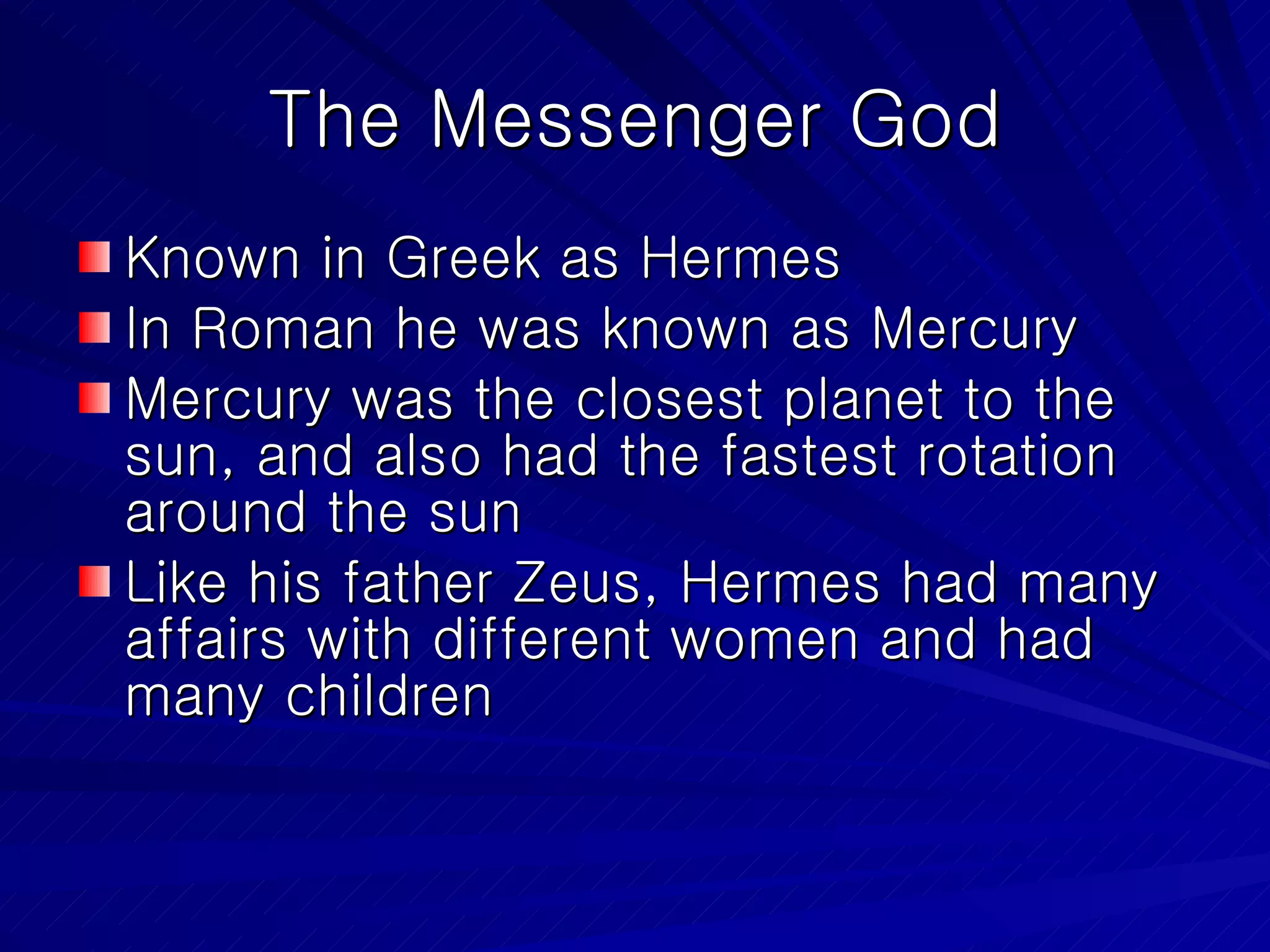 The Messenger God

• Known in Greek as Hermes
• In Roman he was known as Mercury
• Mercury was the closest planet to the sun, and also had the fastest rotation around the sun
• Like his father Zeus, Hermes had many affairs with different women and had many children